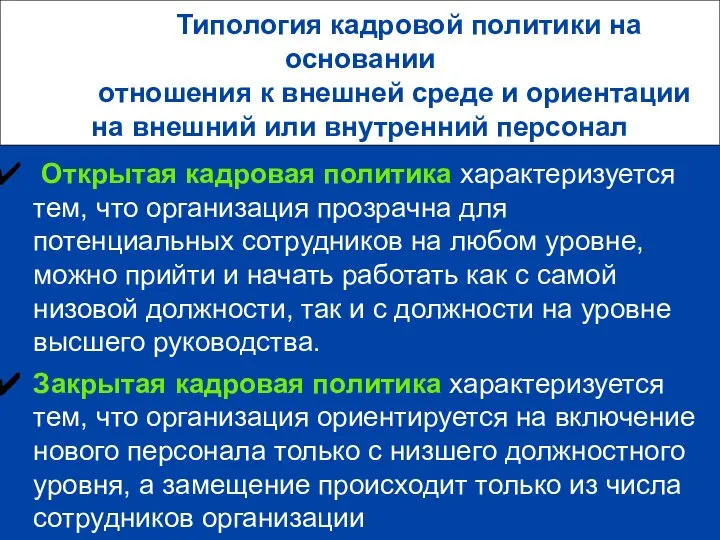 Типология кадровой политики на основании отношения к внешней среде и ориентации на внешний или внутренний персонал

✔ Открытая кадровая политика характеризуется тем, что организация прозрачна для потенциальных сотрудников на любом уровне, можно прийти и начать работать как с самой низовой должности, так и с должности на уровне высшего руководства.

✔ Закрытая кадровая политика характеризуется тем, что организация ориентируется на включение нового персонала только с низшего должностного уровня, а замещение происходит только из числа сотрудников организации